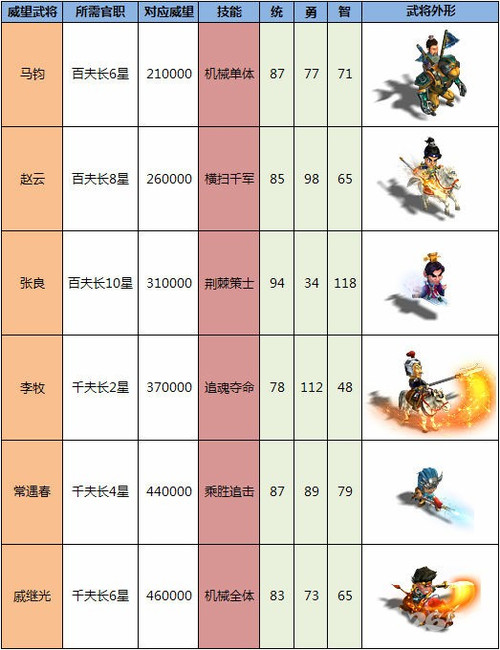 | 威望武将 | 所需官职 | 对应威望 | 技能 | 统 | 勇 | 智 | 武将外形 |
|---|---|---|---|---|---|---|---|
| 马钧 | 百夫长6星 | 210000 | 机械单体 | 87 | 77 | 71 | |
| 赵云 | 百夫长8星 | 260000 | 横扫千军 | 85 | 98 | 65 | |
| 张良 | 百夫长10星 | 310000 | 荆棘策士 | 94 | 34 | 118 | |
| 李牧 | 千夫长2星 | 370000 | 追魂夺命 | 78 | 112 | 48 | |
| 常遇春 | 千夫长4星 | 440000 | 乘胜追击 | 87 | 89 | 79 | |
| 戚继光 | 千夫长6星 | 460000 | 机械全体 | 83 | 73 | 65 | |